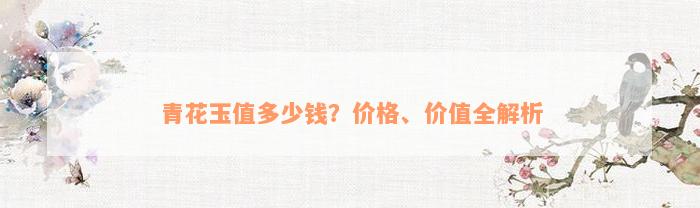 青花玉值多少钱？价格、价值全解析